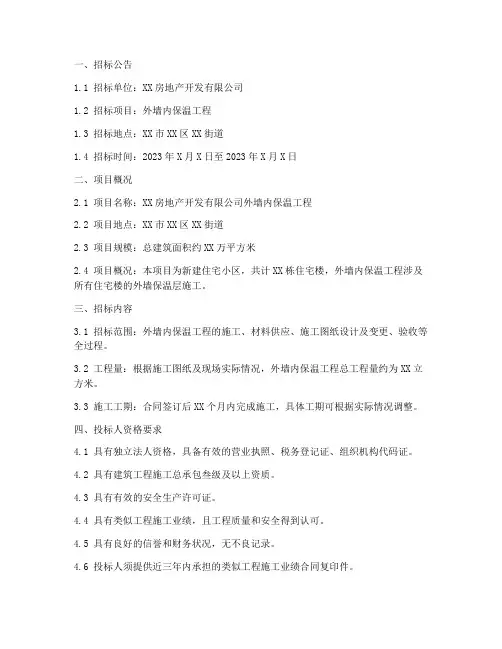 一、招标公告

1.1 招标单位：XX房地产开发有限公司

1.2 招标项目：外墙内保温工程

1.3 招标地点：XX市XX区XX街道

1.4 招标时间：2023年X月X日至2023年X月X日

二、项目概况

2.1 项目名称：XX房地产开发有限公司外墙内保温工程

2.2 项目地点：XX市XX区XX街道

2.3 项目规模：总建筑面积约XX万平方米

2.4 项目概况：本项目为新建住宅小区，共计XX栋住宅楼，外墙内保温工程涉及所有住宅楼的外墙保温层施工。

三、招标内容

3.1 招标范围：外墙内保温工程的施工、材料供应、施工图纸设计及变更、验收等全过程。

3.2 工程量：根据施工图纸及现场实际情况，外墙内保温工程总工程量约为XX立方米。

3.3 施工工期：合同签订后XX个月内完成施工，具体工期可根据实际情况调整。

四、投标人资格要求

4.1 具有独立法人资格，具备有效的营业执照、税务登记证、组织机构代码证。

4.2 具有建筑工程施工总承包叁级及以上资质。

4.3 具有有效的安全生产许可证。

4.4 具有类似工程施工业绩，且工程质量和安全得到认可。

4.5 具有良好的信誉和财务状况，无不良记录。

4.6 投标人须提供近三年内承担的类似工程施工业绩合同复印件。